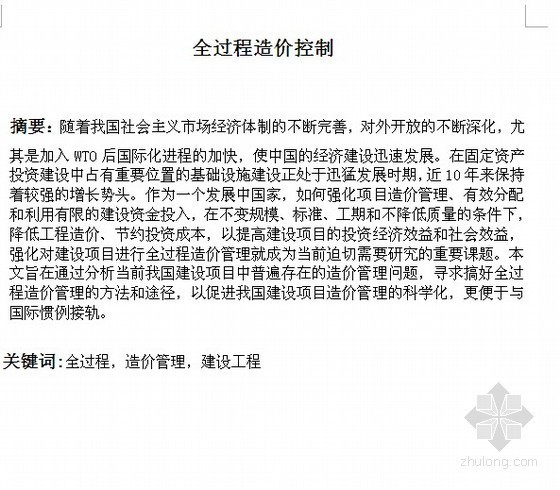 全过程造价控制

摘要：随着我国社会主义市场经济体制的不断完善，对外开放的不断深化，尤其是加入 WTO 后国际化进程的加快，使中国的经济建设迅速发展。在固定资产投资建设中占有重要位置的基础设施建设正处于迅猛发展时期，近 10 年来保持着较强的增长势头。作为一个发展中国家，如何强化项目造价管理、有效分配和利用有限的建设资金投入，在不变规模、标准、工期和不降低质量的条件下，降低工程造价、节约投资成本，以提高建设项目的投资经济效益和社会效益，强化对建设项目进行全过程造价管理就成为当前迫切需要研究的重要课题。本文旨在通过分析当前我国建设项目中普遍存在的造价管理问题，寻求搞好全过程造价管理的方法和途径，以促进我国建设项目造价管理的科学化，更便于与国际惯例接轨。

关键词：全过程，造价管理，建设工程

zhulong.com